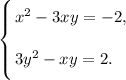 $\begin{cases} x^2 - 3xy = -2, \\ 3y^2 - xy = 2. \end{cases}$